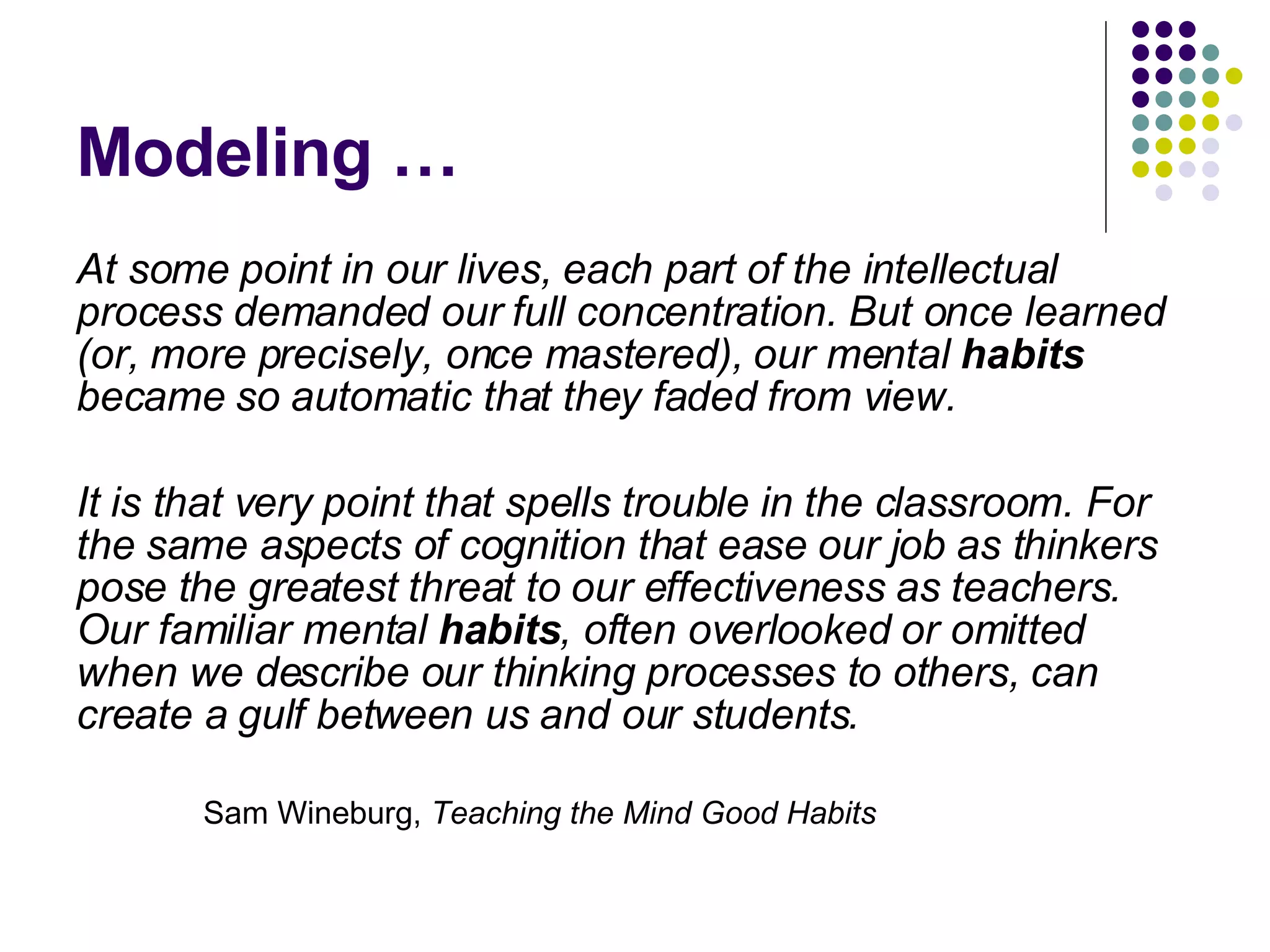 Modeling …

At some point in our lives, each part of the intellectual process demanded our full concentration. But once learned (or, more precisely, once mastered), our mental habits became so automatic that they faded from view.

It is that very point that spells trouble in the classroom. For the same aspects of cognition that ease our job as thinkers pose the greatest threat to our effectiveness as teachers. Our familiar mental habits, often overlooked or omitted when we describe our thinking processes to others, can create a gulf between us and our students.

Sam Wineburg, Teaching the Mind Good Habits